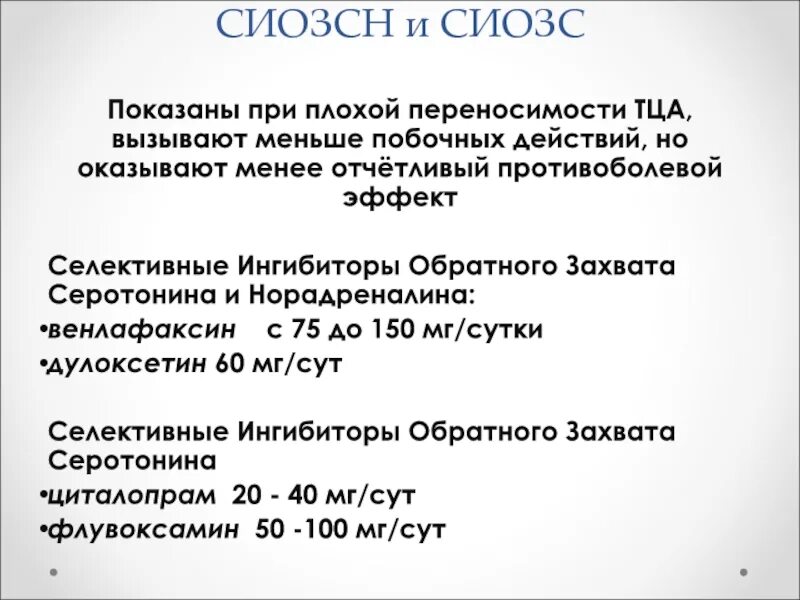 СИОЗСН и СИОЗС

Показаны при плохой переносимости ТЦА, вызывают меньше побочных действий, но оказывают менее отчётливый противоболевой эффект

Селективные Ингибиторы Обратного Захвата Серотонина и Норадреналина:

•венлафаксин с 75 до 150 мг/сутки
•дулоксетин 60 мг/сут

Селективные Ингибиторы Обратного Захвата Серотонина

•циталопрам 20 - 40 мг/сут
•флувоксамин 50 -100 мг/сут